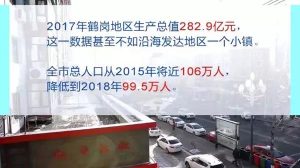 2017年鹤岗地区生产总值282.9亿元，这一数据甚至不如沿海发达地区一个小镇。

全市总人口从2015年将近106万人，降低到2018年99.5万人。